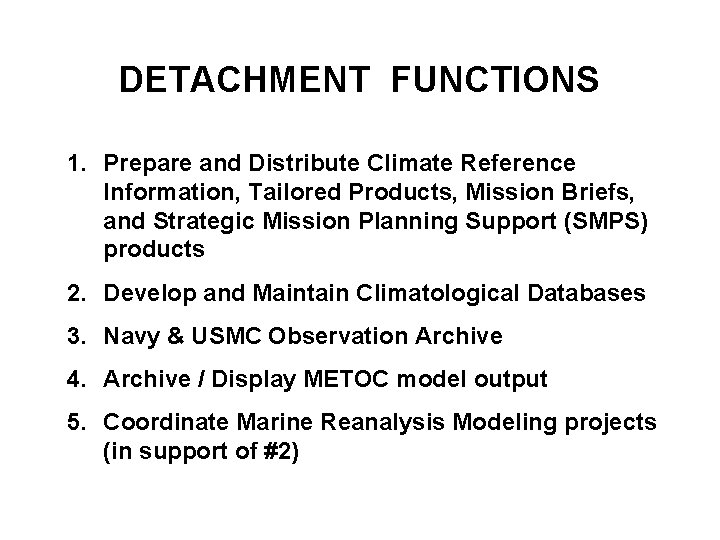 DETACHMENT FUNCTIONS

1. Prepare and Distribute Climate Reference Information, Tailored Products, Mission Briefs, and Strategic Mission Planning Support (SMPS) products

2. Develop and Maintain Climatological Databases

3. Navy & USMC Observation Archive

4. Archive / Display METOC model output

5. Coordinate Marine Reanalysis Modeling projects (in support of #2)